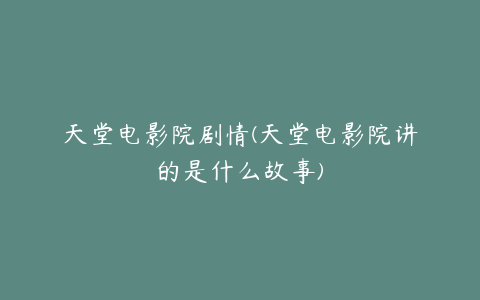 天堂电影院剧情(天堂电影院讲的是什么故事)